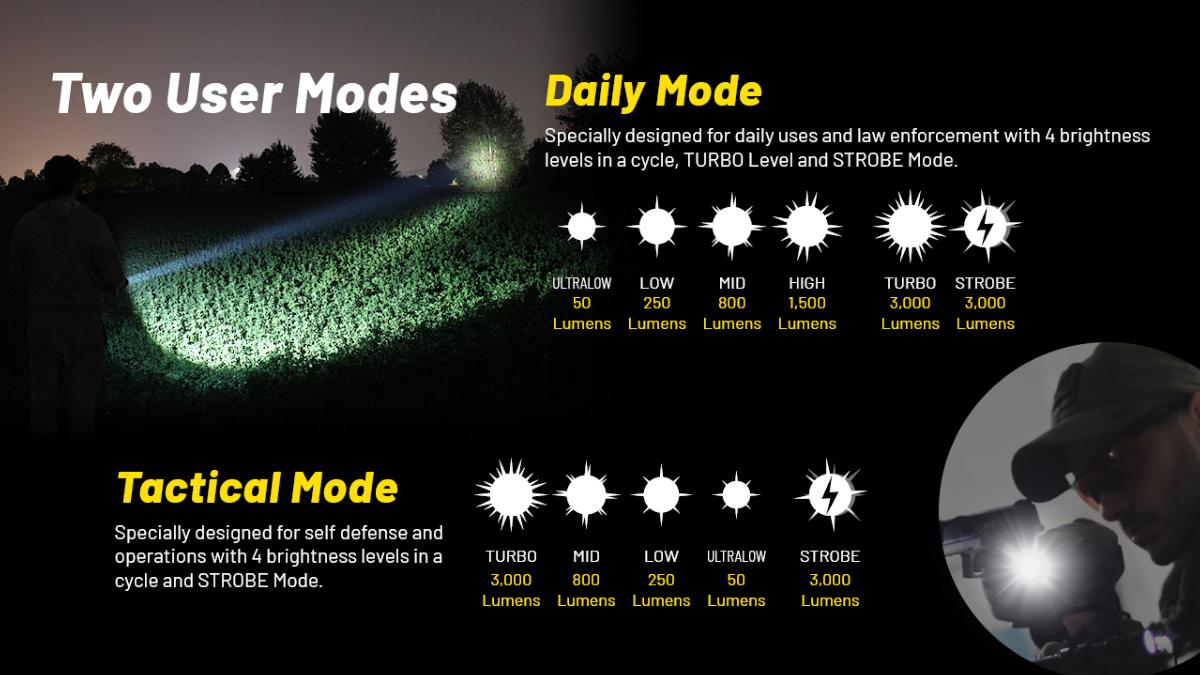 Two User Modes

Daily Mode

Specially designed for daily uses and law enforcement with 4 brightness levels in a cycle, TURBO Level and STROBE Mode.

ULTRALOW 50 Lumens
LOW 250 Lumens
MID 800 Lumens
HIGH 1,500 Lumens
TURBO 3,000 Lumens
STROBE 3,000 Lumens

Tactical Mode

Specially designed for self defense and operations with 4 brightness levels in a cycle and STROBE Mode.

TURBO 3,000 Lumens
MID 800 Lumens
LOW 250 Lumens
ULTRALOW 50 Lumens
STROBE 3,000 Lumens